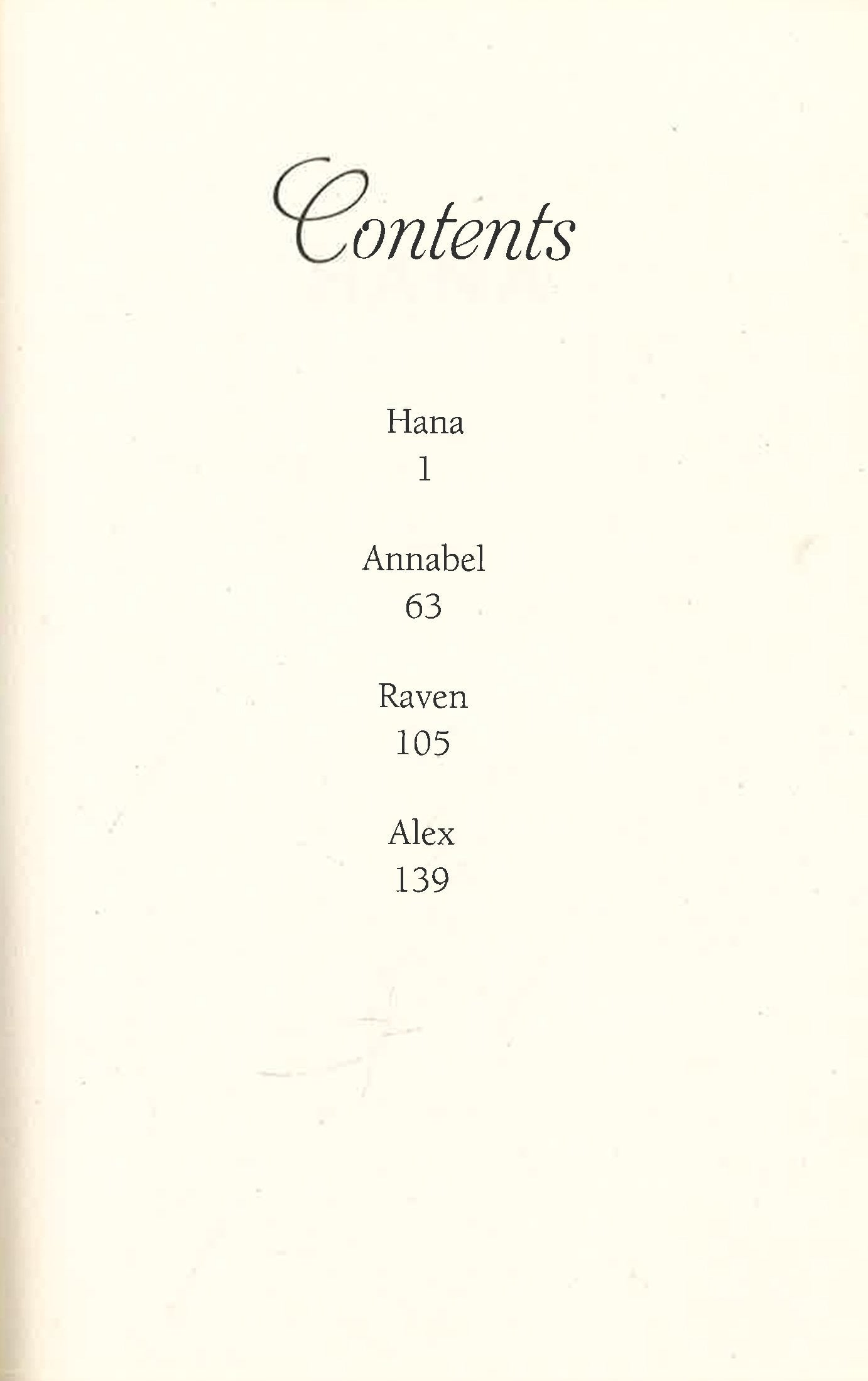 Contents

Hana
1

Annabel
63

Raven
105

Alex
139